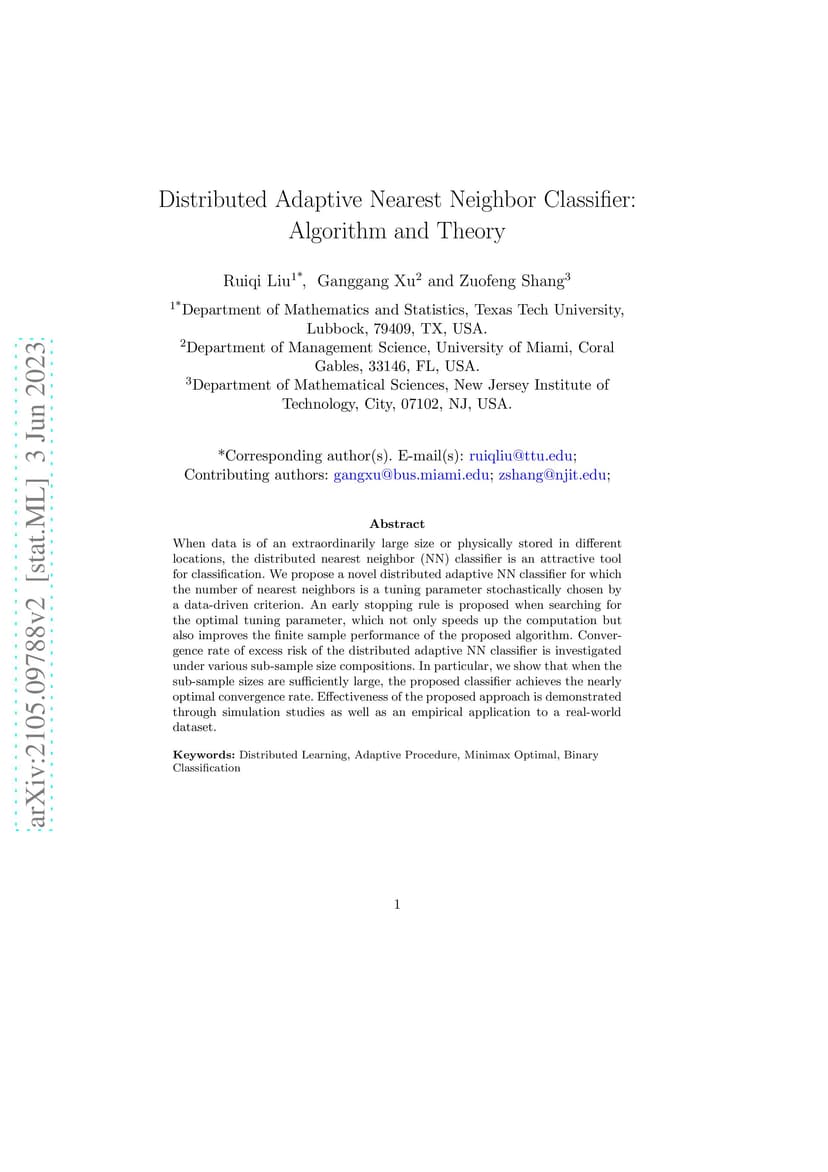 arXiv:2105.09788v2 [stat.ML] 3 Jun 2023

Distributed Adaptive Nearest Neighbor Classifier: Algorithm and Theory

Ruiqi Liu$^{1*}$, Ganggang Xu$^{2}$ and Zuofeng Shang$^{3}$

$^{1*}$Department of Mathematics and Statistics, Texas Tech University, Lubbock, 79409, TX, USA.
$^{2}$Department of Management Science, University of Miami, Coral Gables, 33146, FL, USA.
$^{3}$Department of Mathematical Sciences, New Jersey Institute of Technology, City, 07102, NJ, USA.

*Corresponding author(s). E-mail(s): ruiqliu@ttu.edu;
Contributing authors: gangxu@bus.miami.edu; zshang@njit.edu;

Abstract

When data is of an extraordinarily large size or physically stored in different locations, the distributed nearest neighbor (NN) classifier is an attractive tool for classification. We propose a novel distributed adaptive NN classifier for which the number of nearest neighbors is a tuning parameter stochastically chosen by a data-driven criterion. An early stopping rule is proposed when searching for the optimal tuning parameter, which not only speeds up the computation but also improves the finite sample performance of the proposed algorithm. Convergence rate of excess risk of the distributed adaptive NN classifier is investigated under various sub-sample size compositions. In particular, we show that when the sub-sample sizes are sufficiently large, the proposed classifier achieves the nearly optimal convergence rate. Effectiveness of the proposed approach is demonstrated through simulation studies as well as an empirical application to a real-world dataset.

Keywords: Distributed Learning, Adaptive Procedure, Minimax Optimal, Binary Classification

1